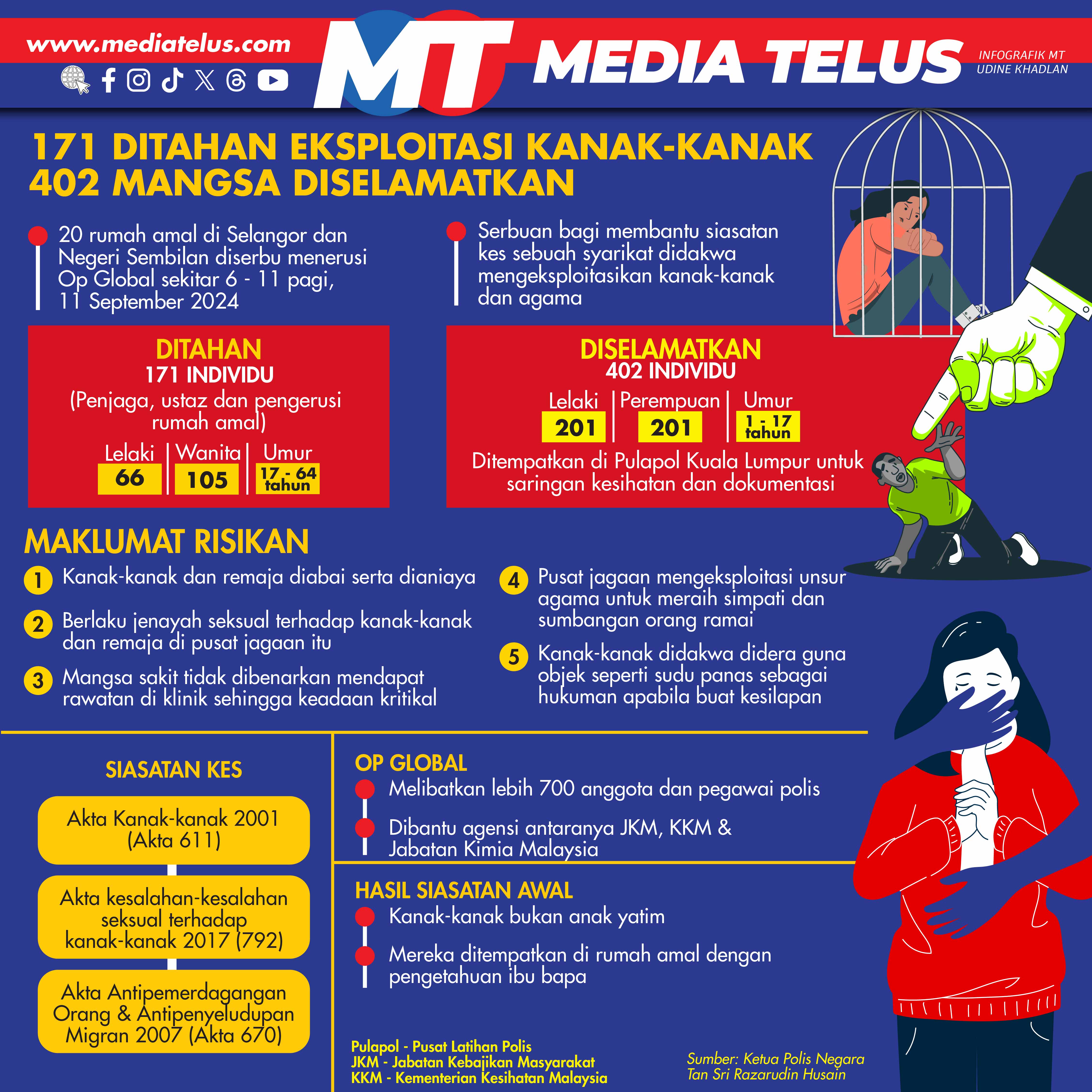 www.mediatelus.com

MT MEDIA TELUS

INFOGRAFIK MT
UDINE KHADLAN

171 DITAHAN EKSPLOITASI KANAK-KANAK
402 MANGSA DISELAMATKAN

20 rumah amal di Selangor dan Negeri Sembilan diserbu menerusi Op Global sekitar 6 - 11 pagi, 11 September 2024

Serbuan bagi membantu siasatan kes sebuah syarikat didakwa mengeksploitasikan kanak-kanak dan agama

DITAHAN
171 INDIVIDU
(Penjaga, ustaz dan pengerusi rumah amal)

| Lelaki | Wanita | Umur |
|---|---|---|
| 66 | 105 | 17 - 64 tahun |

DISELAMATKAN
402 INDIVIDU

| Lelaki | Perempuan | Umur |
|---|---|---|
| 201 | 201 | 1 - 17 tahun |

Ditempatkan di Pulapol Kuala Lumpur untuk saringan kesihatan dan dokumentasi

MAKLUMAT RISIKAN

1 Kanak-kanak dan remaja diabai serta dianiaya

2 Berlaku jenayah seksual terhadap kanak-kanak dan remaja di pusat jagaan itu

3 Mangsa sakit tidak dibenarkan mendapat rawatan di klinik sehingga keadaan kritikal

4 Pusat jagaan mengeksploitasi unsur agama untuk meraih simpati dan sumbangan orang ramai

5 Kanak-kanak didakwa didera guna objek seperti sudu panas sebagai hukuman apabila buat kesilapan

SIASATAN KES

Akta Kanak-kanak 2001 (Akta 611)

Akta kesalahan-kesalahan seksual terhadap kanak-kanak 2017 (792)

Akta Antipemerdagangan Orang & Antipenyeludupan Migran 2007 (Akta 670)

OP GLOBAL
Melibatkan lebih 700 anggota dan pegawai polis
Dibantu agensi antaranya JKM, KKM & Jabatan Kimia Malaysia

HASIL SIASATAN AWAL
Kanak-kanak bukan anak yatim
Mereka ditempatkan di rumah amal dengan pengetahuan ibu bapa

Pulapol - Pusat Latihan Polis
JKM - Jabatan Kebajikan Masyarakat
KKM - Kementerian Kesihatan Malaysia

Sumber: Ketua Polis Negara Tan Sri Razarudin Husain